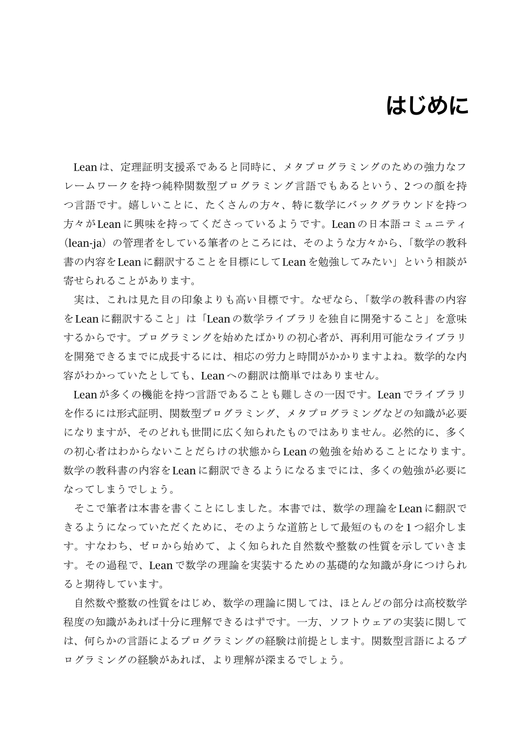 はじめに

Leanは、定理証明支援系であると同時に、メタプログラミングのための強力なフレームワークを持つ純粋関数型プログラミング言語でもあるという、2つの顔を持つ言語です。嬉しいことに、たくさんの方々、特に数学にバックグラウンドを持つ方々がLeanに興味を持ってくださっているようです。Leanの日本語コミュニティ（lean-ja）の管理者をしている筆者のところには、そのような方々から、「数学の教科書の内容をLeanに翻訳することを目標にしてLeanを勉強してみたい」という相談が寄せられることがあります。

実は、これは見た目の印象よりも高い目標です。なぜなら、「数学の教科書の内容をLeanに翻訳すること」は「Leanの数学ライブラリを独自に開発すること」を意味するからです。プログラミングを始めたばかりの初心者が、再利用可能なライブラリを開発できるまでに成長するには、相応の労力と時間がかかりますよね。数学的な内容がわかっていたとしても、Leanへの翻訳は簡単ではありません。

Leanが多くの機能を持つ言語であることも難しさの一因です。Leanでライブラリを作るには形式証明、関数型プログラミング、メタプログラミングなどの知識が必要になりますが、そのどれも世間に広く知られたものではありません。必然的に、多くの初心者はわからないことだらけの状態からLeanの勉強を始めることになります。数学の教科書の内容をLeanに翻訳できるようになるまでには、多くの勉強が必要になってしまうでしょう。

そこで筆者は本書を書くことにしました。本書では、数学の理論をLeanに翻訳できるようになっていただくために、そのような道筋として最短のものを1つ紹介します。すなわち、ゼロから始めて、よく知られた自然数や整数の性質を示していきます。その過程で、Leanで数学の理論を実装するための基礎的な知識が身につけられると期待しています。

自然数や整数の性質をはじめ、数学の理論に関しては、ほとんどの部分は高校数学程度の知識があれば十分に理解できるはずです。一方、ソフトウェアの実装に関しては、何らかの言語によるプログラミングの経験は前提とします。関数型言語によるプログラミングの経験があれば、より理解が深まるでしょう。